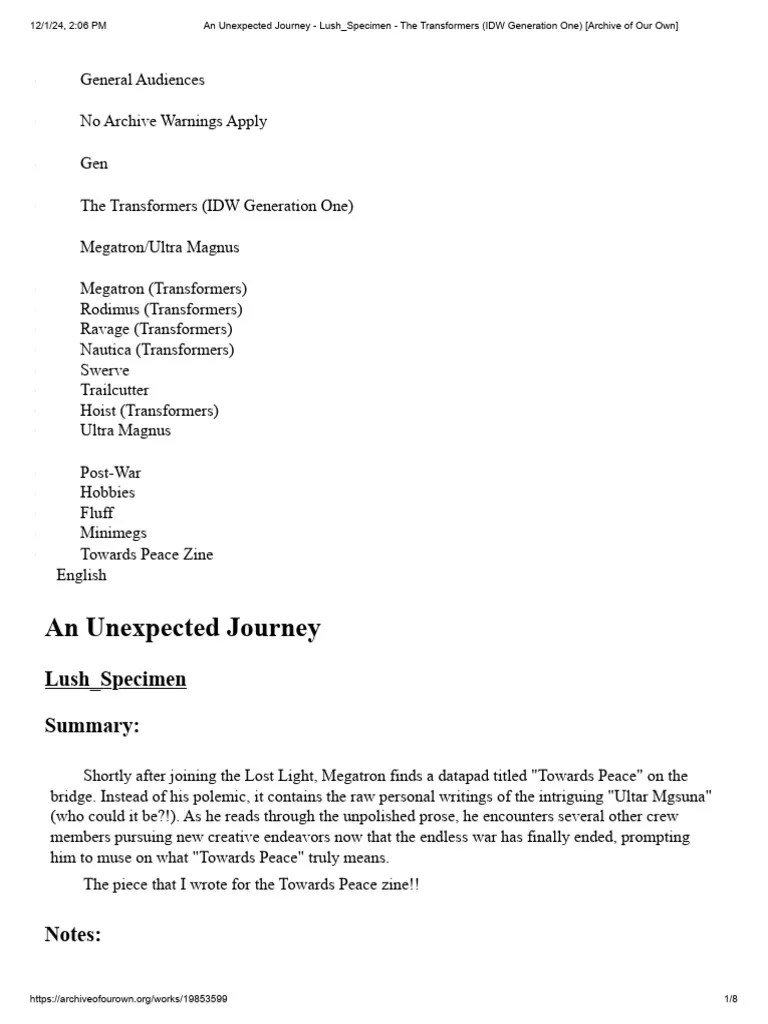 12/1/24, 2:06 PM An Unexpected Journey - Lush_Specimen - The Transformers (IDW Generation One) [Archive of Our Own]

General Audiences

No Archive Warnings Apply

Gen

The Transformers (IDW Generation One)

Megatron/Ultra Magnus

Megatron (Transformers)
Rodimus (Transformers)
Ravage (Transformers)
Nautica (Transformers)
Swerve
Trailcutter
Hoist (Transformers)
Ultra Magnus

Post-War
Hobbies
Fluff
Minimegs
Towards Peace Zine
English

An Unexpected Journey

Lush_Specimen

Summary:

Shortly after joining the Lost Light, Megatron finds a datapad titled "Towards Peace" on the bridge. Instead of his polemic, it contains the raw personal writings of the intriguing "Ultar Mgsuna" (who could it be?!). As he reads through the unpolished prose, he encounters several other crew members pursuing new creative endeavors now that the endless war has finally ended, prompting him to muse on what "Towards Peace" truly means.

The piece that I wrote for the Towards Peace zine!!

Notes:

https://archiveofourown.org/works/19853599 1/8